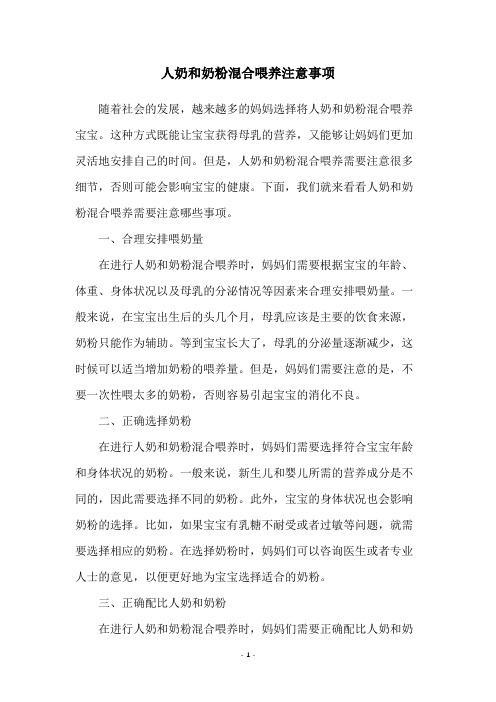 人奶和奶粉混合喂养注意事项

随着社会的发展，越来越多的妈妈选择将人奶和奶粉混合喂养宝宝。这种方式既能让宝宝获得母乳的营养，又能够让妈妈们更加灵活地安排自己的时间。但是，人奶和奶粉混合喂养需要注意很多细节，否则可能会影响宝宝的健康。下面，我们就来看看人奶和奶粉混合喂养需要注意哪些事项。

一、合理安排喂奶量

在进行人奶和奶粉混合喂养时，妈妈们需要根据宝宝的年龄、体重、身体状况以及母乳的分泌情况等因素来合理安排喂奶量。一般来说，在宝宝出生后的头几个月，母乳应该是主要的饮食来源，奶粉只能作为辅助。等到宝宝长大了，母乳的分泌量逐渐减少，这时候可以适当增加奶粉的喂养量。但是，妈妈们需要注意的是，不要一次性喂太多的奶粉，否则容易引起宝宝的消化不良。

二、正确选择奶粉

在进行人奶和奶粉混合喂养时，妈妈们需要选择符合宝宝年龄和身体状况的奶粉。一般来说，新生儿和婴儿所需的营养成分是不同的，因此需要选择不同的奶粉。此外，宝宝的身体状况也会影响奶粉的选择。比如，如果宝宝有乳糖不耐受或者过敏等问题，就需要选择相应的奶粉。在选择奶粉时，妈妈们可以咨询医生或者专业人士的意见，以便更好地为宝宝选择适合的奶粉。

三、正确配比人奶和奶粉

在进行人奶和奶粉混合喂养时，妈妈们需要正确配比人奶和奶

- 1 -